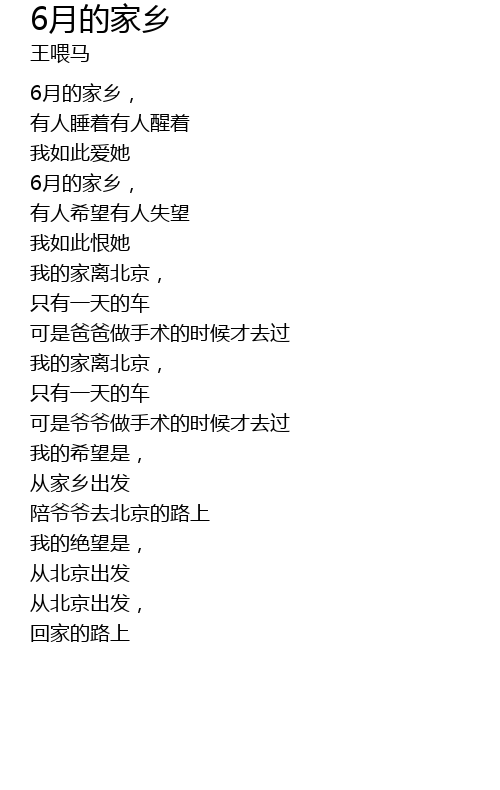 6月的家乡
王喂马

6月的家乡，
有人睡着有人醒着
我如此爱她
6月的家乡，
有人希望有人失望
我如此恨她
我的家离北京，
只有一天的车
可是爸爸做手术的时候才去过
我的家离北京，
只有一天的车
可是爷爷做手术的时候才去过
我的希望是，
从家乡出发
陪爷爷去北京的路上
我的绝望是，
从北京出发
从北京出发，
回家的路上